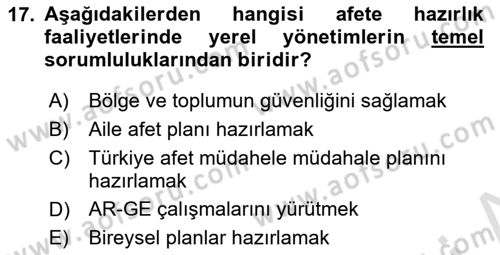 17. Aşağıdakilerden hangisi afete hazırlık faaliyetlerinde yerel yönetimlerin temel sorumluluklarından biridir?

A) Bölge ve toplumun güvenliğini sağlamak
B) Aile afet planı hazırlamak
C) Türkiye afet müdahele müdahale planını hazırlamak
D) AR-GE çalışmalarını yürütmek
E) Bireysel planlar hazırlamak

www.aofsoru.com